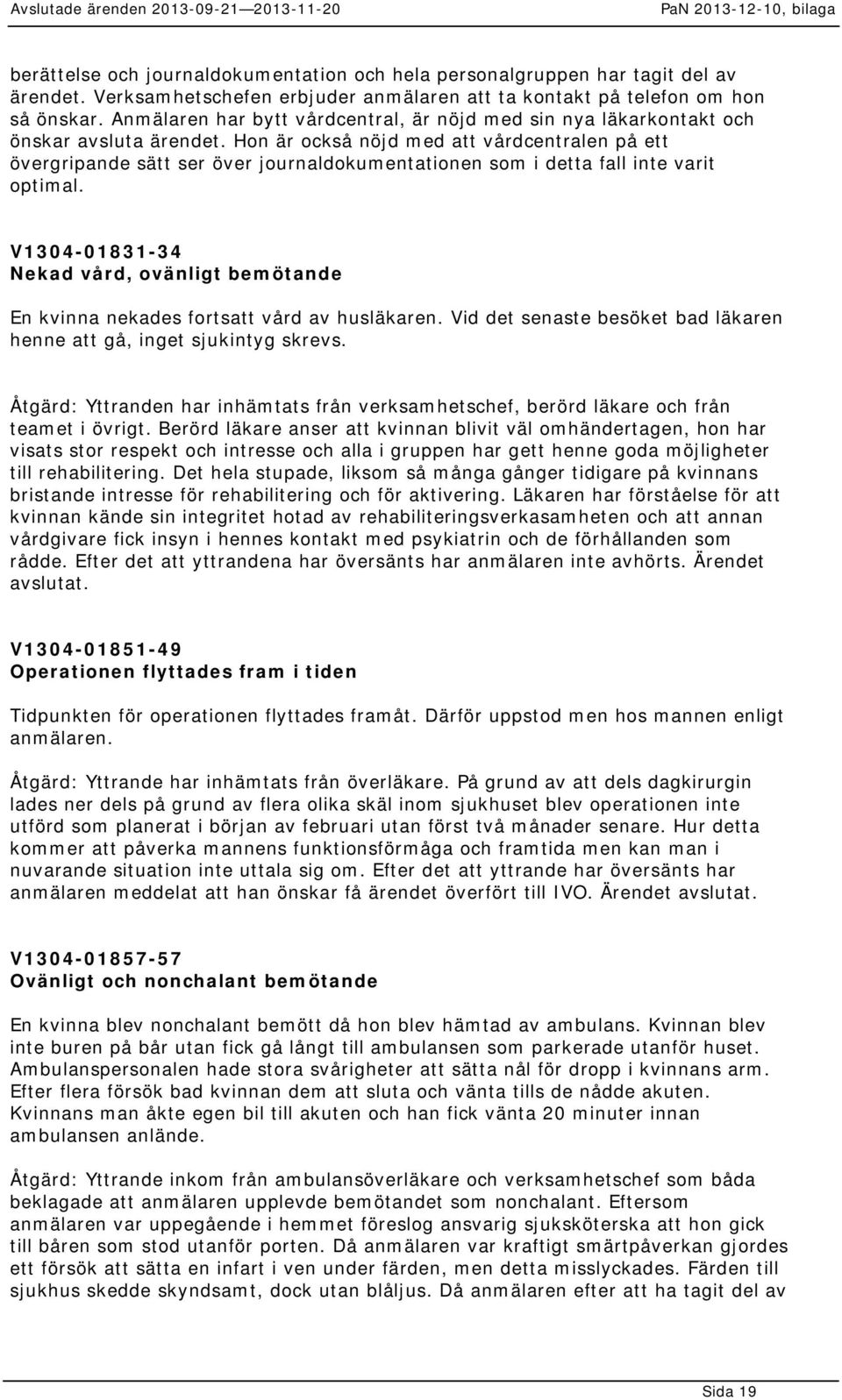 Avslutade ärenden 2013-09-21—2013-11-20 PaN 2013-12-10, bilaga

berättelse och journaldokumentation och hela personalgruppen har tagit del av ärendet. Verksamhetschefen erbjuder anmälaren att ta kontakt på telefon om hon så önskar. Anmälaren har bytt vårdcentral, är nöjd med sin nya läkarkontakt och önskar avsluta ärendet. Hon är också nöjd med att vårdcentralen på ett övergripande sätt ser över journaldokumentationen som i detta fall inte varit optimal.

V1304-01831-34
Nekad vård, ovänligt bemötande

En kvinna nekades fortsatt vård av husläkaren. Vid det senaste besöket bad läkaren henne att gå, inget sjukintyg skrevs.

Åtgärd: Yttranden har inhämtats från verksamhetschef, berörd läkare och från teamet i övrigt. Berörd läkare anser att kvinnan blivit väl omhändertagen, hon har visats stor respekt och intresse och alla i gruppen har gett henne goda möjligheter till rehabilitering. Det hela stupade, liksom så många gånger tidigare på kvinnans bristande intresse för rehabilitering och för aktivering. Läkaren har förståelse för att kvinnan kände sin integritet hotad av rehabiliteringsverkasamheten och att annan vårdgivare fick insyn i hennes kontakt med psykiatrin och de förhållanden som rådde. Efter det att yttrandena har översänts har anmälaren inte avhörts. Ärendet avslutat.

V1304-01851-49
Operationen flyttades fram i tiden

Tidpunkten för operationen flyttades framåt. Därför uppstod men hos mannen enligt anmälaren.

Åtgärd: Yttrande har inhämtats från överläkare. På grund av att dels dagkirurgin lades ner dels på grund av flera olika skäl inom sjukhuset blev operationen inte utförd som planerat i början av februari utan först två månader senare. Hur detta kommer att påverka mannens funktionsförmåga och framtida men kan man i nuvarande situation inte uttala sig om. Efter det att yttrande har översänts har anmälaren meddelat att han önskar få ärendet överfört till IVO. Ärendet avslutat.

V1304-01857-57
Ovänligt och nonchalant bemötande

En kvinna blev nonchalant bemött då hon blev hämtad av ambulans. Kvinnan blev inte buren på bår utan fick gå långt till ambulansen som parkerade utanför huset. Ambulanspersonalen hade stora svårigheter att sätta nål för dropp i kvinnans arm. Efter flera försök bad kvinnan dem att sluta och vänta tills de nådde akuten. Kvinnans man åkte egen bil till akuten och han fick vänta 20 minuter innan ambulansen anlände.

Åtgärd: Yttrande inkom från ambulansöverläkare och verksamhetschef som båda beklagade att anmälaren upplevde bemötandet som nonchalant. Eftersom anmälaren var uppegående i hemmet föreslog ansvarig sjuksköterska att hon gick till båren som stod utanför porten. Då anmälaren var kraftigt smärtpåverkan gjordes ett försök att sätta en infart i ven under färden, men detta misslyckades. Färden till sjukhus skedde skyndsamt, dock utan blåljus. Då anmälaren efter att ha tagit del av

Sida 19